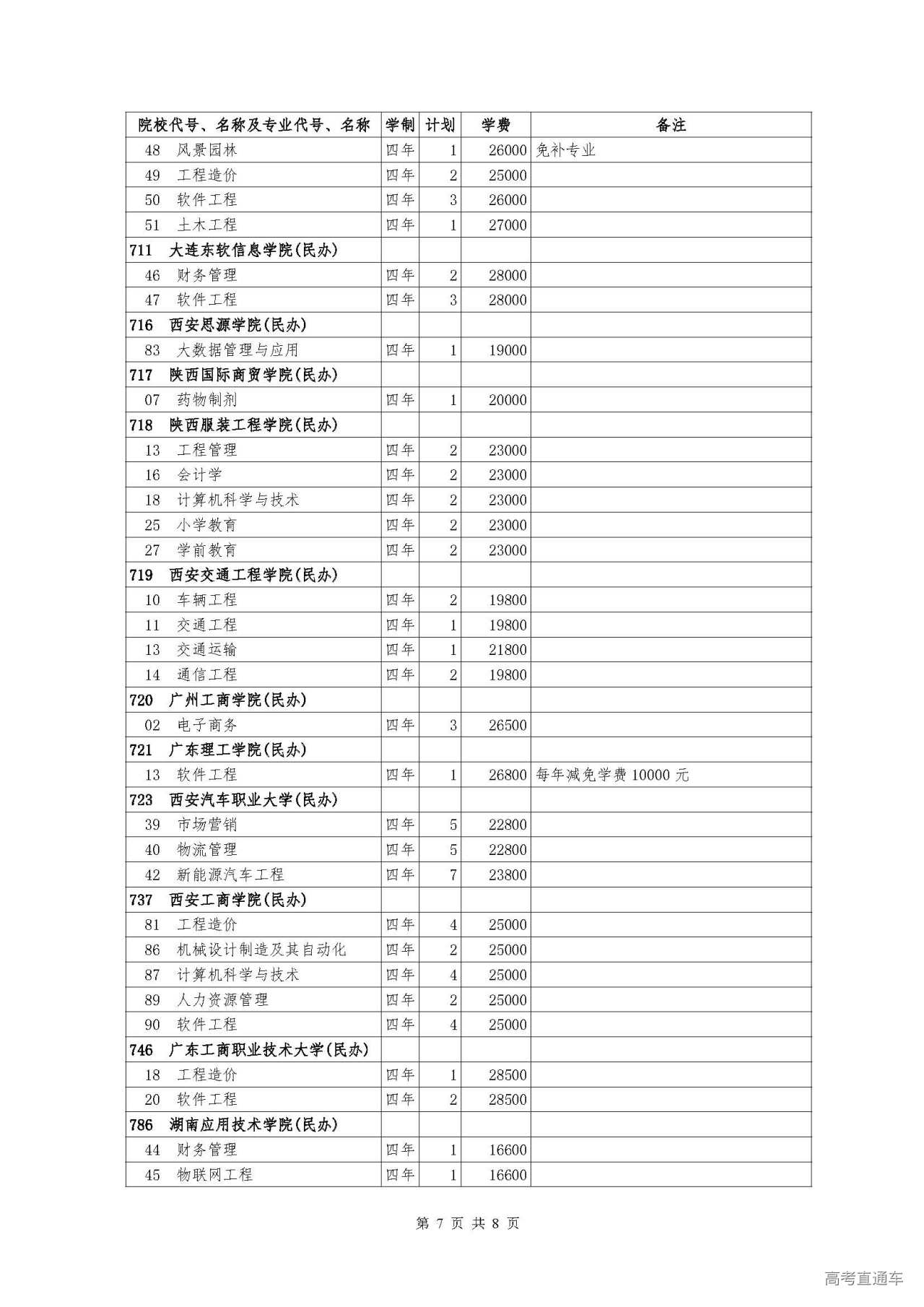 | 院校代号、名称及专业代号、名称 | 学制 | 计划 | 学费 | 备注 |
|---|---|---|---|---|
| 48 风景园林 | 四年 | 1 | 26000 | 免补专业 |
| 49 工程造价 | 四年 | 2 | 25000 | |
| 50 软件工程 | 四年 | 3 | 26000 | |
| 51 土木工程 | 四年 | 1 | 27000 | |
| 711 大连东软信息学院(民办) | | | | |
| 46 财务管理 | 四年 | 2 | 28000 | |
| 47 软件工程 | 四年 | 3 | 28000 | |
| 716 西安思源学院(民办) | | | | |
| 83 大数据管理与应用 | 四年 | 1 | 19000 | |
| 717 陕西国际商贸学院(民办) | | | | |
| 07 药物制剂 | 四年 | 1 | 20000 | |
| 718 陕西服装工程学院(民办) | | | | |
| 13 工程管理 | 四年 | 2 | 23000 | |
| 16 会计学 | 四年 | 2 | 23000 | |
| 18 计算机科学与技术 | 四年 | 2 | 23000 | |
| 25 小学教育 | 四年 | 2 | 23000 | |
| 27 学前教育 | 四年 | 2 | 23000 | |
| 719 西安交通工程学院(民办) | | | | |
| 10 车辆工程 | 四年 | 2 | 19800 | |
| 11 交通工程 | 四年 | 1 | 19800 | |
| 13 交通运输 | 四年 | 1 | 21800 | |
| 14 通信工程 | 四年 | 2 | 19800 | |
| 720 广州工商学院(民办) | | | | |
| 02 电子商务 | 四年 | 3 | 26500 | |
| 721 广东理工学院(民办) | | | | |
| 13 软件工程 | 四年 | 1 | 26800 | 每年减免学费 10000 元 |
| 723 西安汽车职业大学(民办) | | | | |
| 39 市场营销 | 四年 | 5 | 22800 | |
| 40 物流管理 | 四年 | 5 | 22800 | |
| 42 新能源汽车工程 | 四年 | 7 | 23800 | |
| 737 西安工商学院(民办) | | | | |
| 81 工程造价 | 四年 | 4 | 25000 | |
| 86 机械设计制造及其自动化 | 四年 | 2 | 25000 | |
| 87 计算机科学与技术 | 四年 | 4 | 25000 | |
| 89 人力资源管理 | 四年 | 2 | 25000 | |
| 90 软件工程 | 四年 | 4 | 25000 | |
| 746 广东工商职业技术大学(民办) | | | | |
| 18 工程造价 | 四年 | 1 | 28500 | |
| 20 软件工程 | 四年 | 2 | 28500 | |
| 786 湖南应用技术学院(民办) | | | | |
| 44 财务管理 | 四年 | 1 | 16600 | |
| 45 物联网工程 | 四年 | 1 | 16600 | |

第 7 页 共 8 页

高考直通车